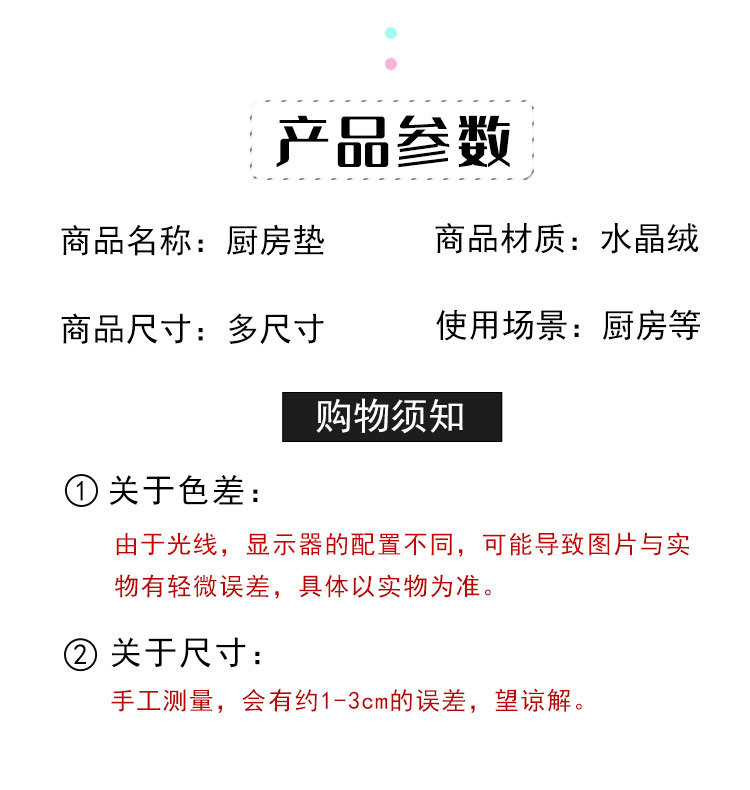 产品参数

商品名称：厨房垫 商品材质：水晶绒

商品尺寸：多尺寸 使用场景：厨房等

购物须知

① 关于色差：

由于光线，显示器的配置不同，可能导致图片与实物有轻微误差，具体以实物为准。

② 关于尺寸：

手工测量，会有约1-3cm的误差，望谅解。